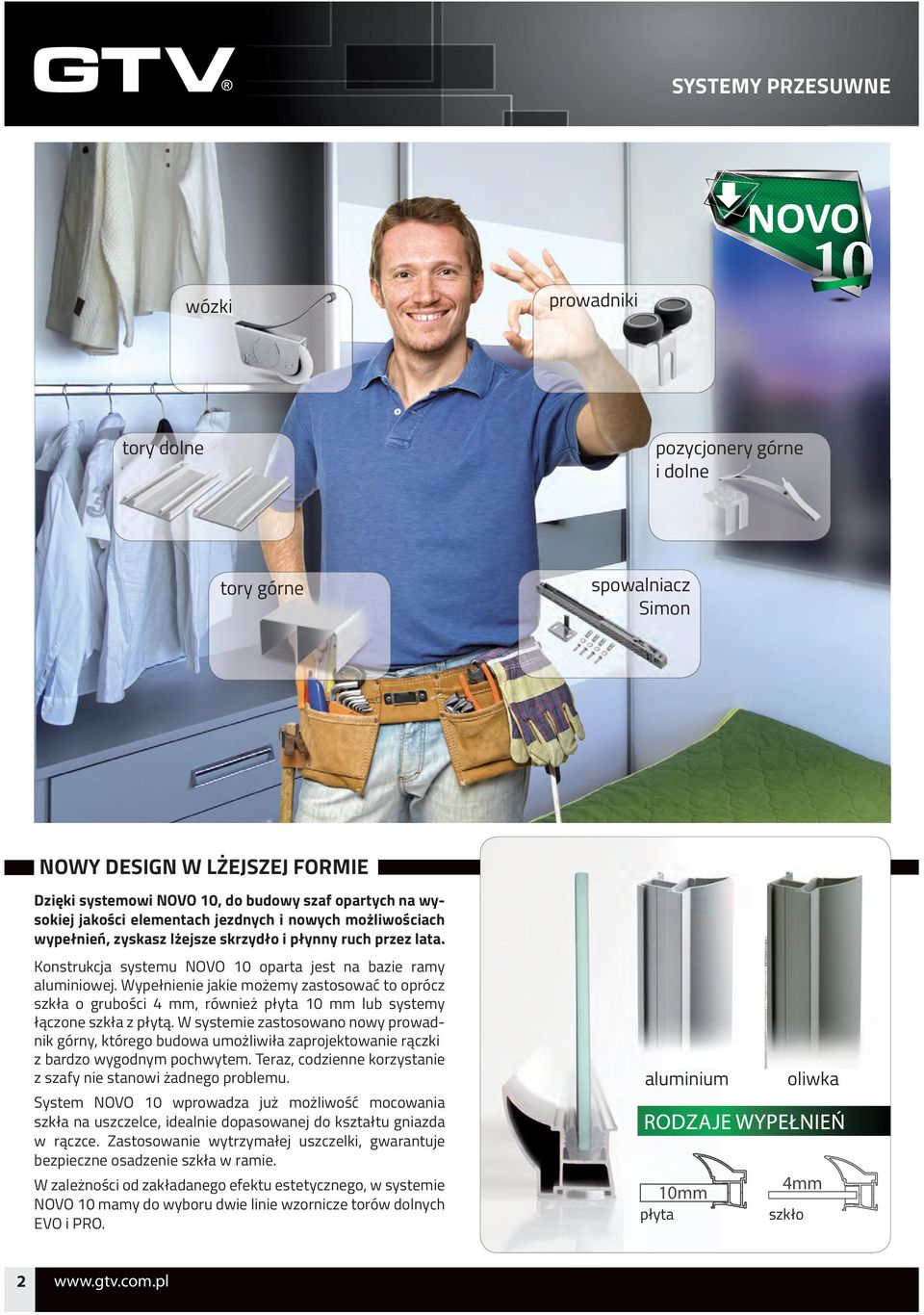 GTV®

SYSTEMY PRZESUWNE

NOVO 10

wózki

prowadniki

tory dolne

pozycjonery górne i dolne

tory górne

spowalniacz Simon

NOWY DESIGN W LŻEJSZEJ FORMIE

Dzięki systemowi NOVO 10, do budowy szaf opartych na wysokiej jakości elementach jezdnych i nowych możliwościach wypełnień, zyskasz lżejsze skrzydło i płynny ruch przez lata.

Konstrukcja systemu NOVO 10 oparta jest na bazie ramy aluminiowej. Wypełnienie jakie możemy zastosować to oprócz szkła o grubości 4 mm, również płyta 10 mm lub systemy łączone szkła z płytą. W systemie zastosowano nowy prowadnik górny, którego budowa umożliwiła zaprojektowanie rączki z bardzo wygodnym pochwytem. Teraz, codzienne korzystanie z szafy nie stanowi żadnego problemu.

System NOVO 10 wprowadza już możliwość mocowania szkła na uszczelce, idealnie dopasowanej do kształtu gniazda w rączce. Zastosowanie wytrzymałej uszczelki, gwarantuje bezpieczne osadzenie szkła w ramie.

W zależności od zakładanego efektu estetycznego, w systemie NOVO 10 mamy do wyboru dwie linie wzornicze torów dolnych EVO i PRO.

aluminium

oliwka

RODZAJE WYPEŁNIEŃ

10mm
płyta

4mm
szkło

2 www.gtv.com.pl